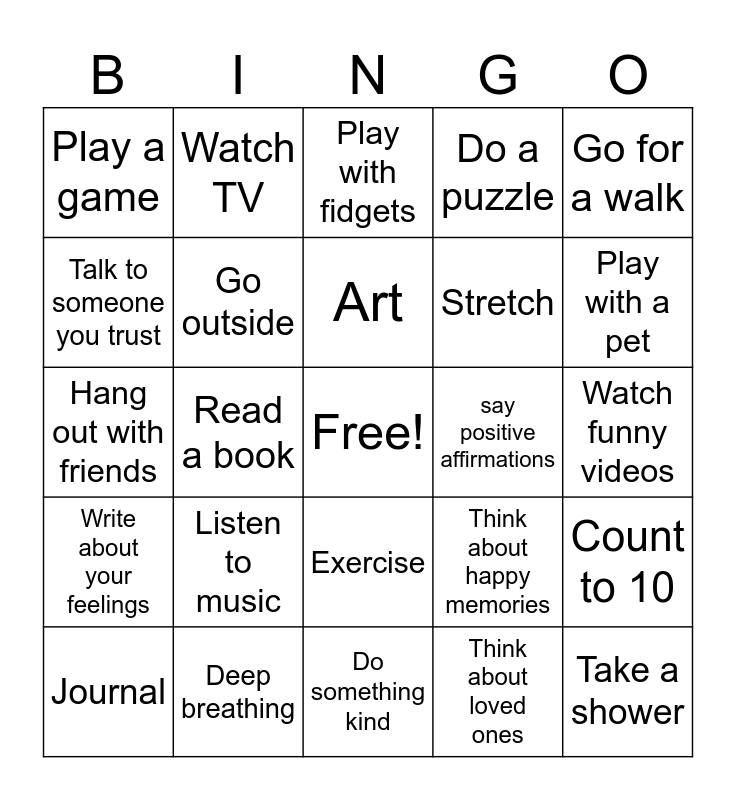 | B | I | N | G | O |
|---|---|---|---|---|
| Play a game | Watch TV | Play with fidgets | Do a puzzle | Go for a walk |
| Talk to someone you trust | Go outside | Art | Stretch | Play with a pet |
| Hang out with friends | Read a book | Free! | say positive affirmations | Watch funny videos |
| Write about your feelings | Listen to music | Exercise | Think about happy memories | Count to 10 |
| Journal | Deep breathing | Do something kind | Think about loved ones | Take a shower |